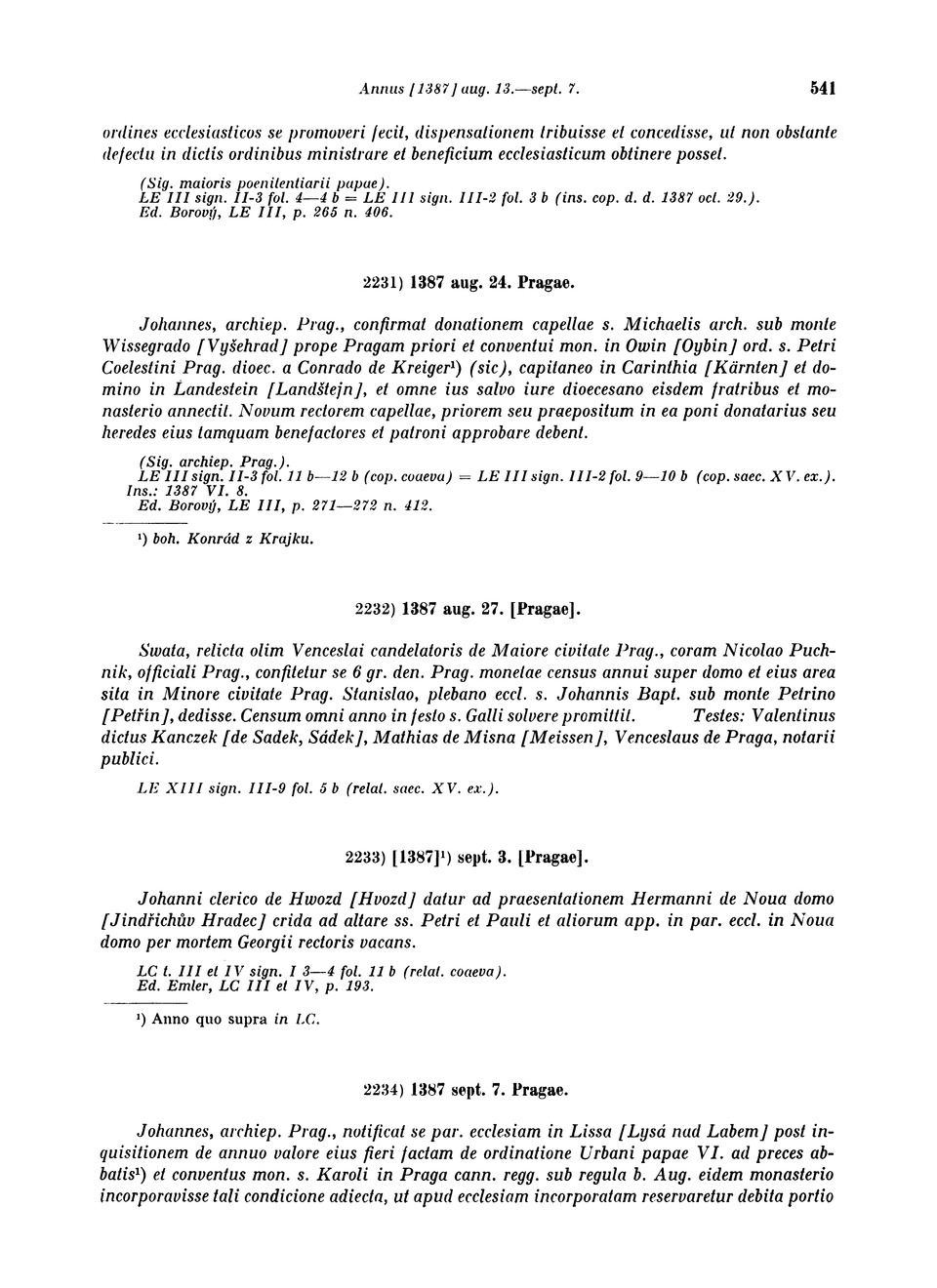 Annus [1387] aug. 13.—sept. 7. 541

ordines ecclesiasticos se promoveri fecit, dispensationem tribuisse et concedisse, ut non obstante defectu in dictis ordinibus ministrare et beneficium ecclesiasticum obtinere posset.

(Sig. maioris poenitentiarii papae).
LE III sign. II-3 fol. 4—4 b = LE III sign. III-2 fol. 3 b (ins. cop. d. d. 1387 oct. 29.).
Ed. Borový, LE III, p. 265 n. 406.

2231) 1387 aug. 24. Pragae.

Johannes, archiep. Prag., confirmat donationem capellae s. Michaelis arch. sub monte Wissegrado [Vyšehrad] prope Pragam priori et conventui mon. in Owin [Oybin] ord. s. Petri Coelestini Prag. dioec. a Conrado de Kreiger¹) (sic), capitaneo in Carinthia [Kärnten] et domino in Landestein [Landštejn], et omne ius salvo iure dioecesano eisdem fratribus et monasterio annectit. Novum rectorem capellae, priorem seu praepositum in ea poni donatarius seu heredes eius tamquam benefactores et patroni approbare debent.

(Sig. archiep. Prag.).
LE III sign. II-3 fol. 11 b—12 b (cop. coaeva) = LE III sign. III-2 fol. 9—10 b (cop. saec. XV. ex.).
Ins.: 1387 VI. 8.
Ed. Borový, LE III, p. 271—272 n. 412.

¹) boh. Konrád z Krajku.

2232) 1387 aug. 27. [Pragae].

Swata, relicta olim Venceslai candelatoris de Maiore civitate Prag., coram Nicolao Puchnik, officiali Prag., confitetur se 6 gr. den. Prag. monetae census annui super domo et eius area sita in Minore civitate Prag. Stanislao, plebano eccl. s. Johannis Bapt. sub monte Petrino [Petřín], dedisse. Censum omni anno in festo s. Galli solvere promittit. Testes: Valentinus dictus Kanczek [de Sadek, Sádek], Mathias de Misna [Meissen], Venceslaus de Praga, notarii publici.

LE XIII sign. III-9 fol. 5 b (relat. saec. XV. ex.).

2233) [1387]¹) sept. 3. [Pragae].

Johanni clerico de Hwozd [Hvozd] datur ad praesentationem Hermanni de Noua domo [Jindřichův Hradec] crida ad altare ss. Petri et Pauli et aliorum app. in par. eccl. in Noua domo per mortem Georgii rectoris vacans.

LC t. III et IV sign. I 3—4 fol. 11 b (relat. coaeva).
Ed. Emler, LC III et IV, p. 193.

¹) Anno quo supra in LC.

2234) 1387 sept. 7. Pragae.

Johannes, archiep. Prag., notificat se par. ecclesiam in Lissa [Lysá nad Labem] post inquisitionem de annuo valore eius fieri factam de ordinatione Urbani papae VI. ad preces abbatis¹) et conventus mon. s. Karoli in Praga cann. regg. sub regula b. Aug. eidem monasterio incorporavisse tali condicione adiecta, ut apud ecclesiam incorporatam reservaretur debita portio